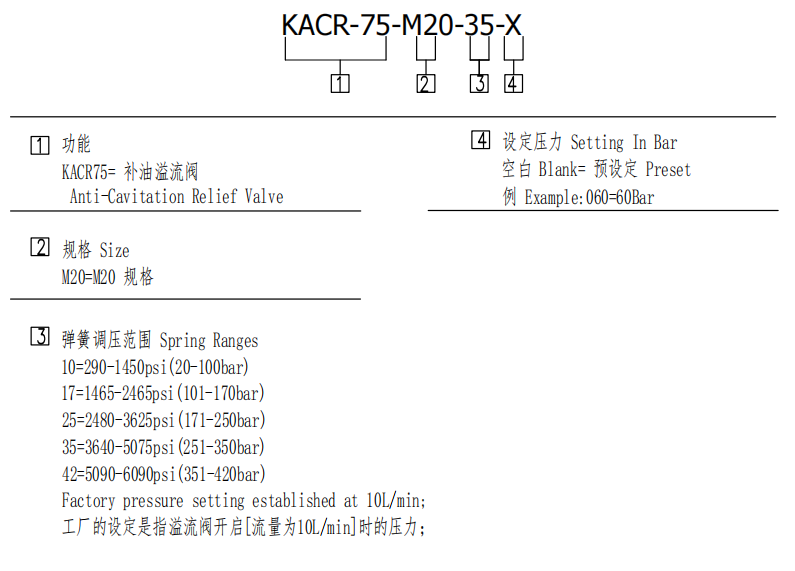 KACR-75-M20-35-X

1 2 3 4

1 功能
KACR75= 补油溢流阀
Anti-Cavitation Relief Valve

2 规格 Size
M20=M20 规格

3 弹簧调压范围 Spring Ranges
10=290-1450psi(20-100bar)
17=1465-2465psi(101-170bar)
25=2480-3625psi(171-250bar)
35=3640-5075psi(251-350bar)
42=5090-6090psi(351-420bar)
Factory pressure setting established at 10L/min;
工厂的设定是指溢流阀开启[流量为10L/min]时的压力;

4 设定压力 Setting In Bar
空白 Blank= 预设定 Preset
例 Example:060=60Bar